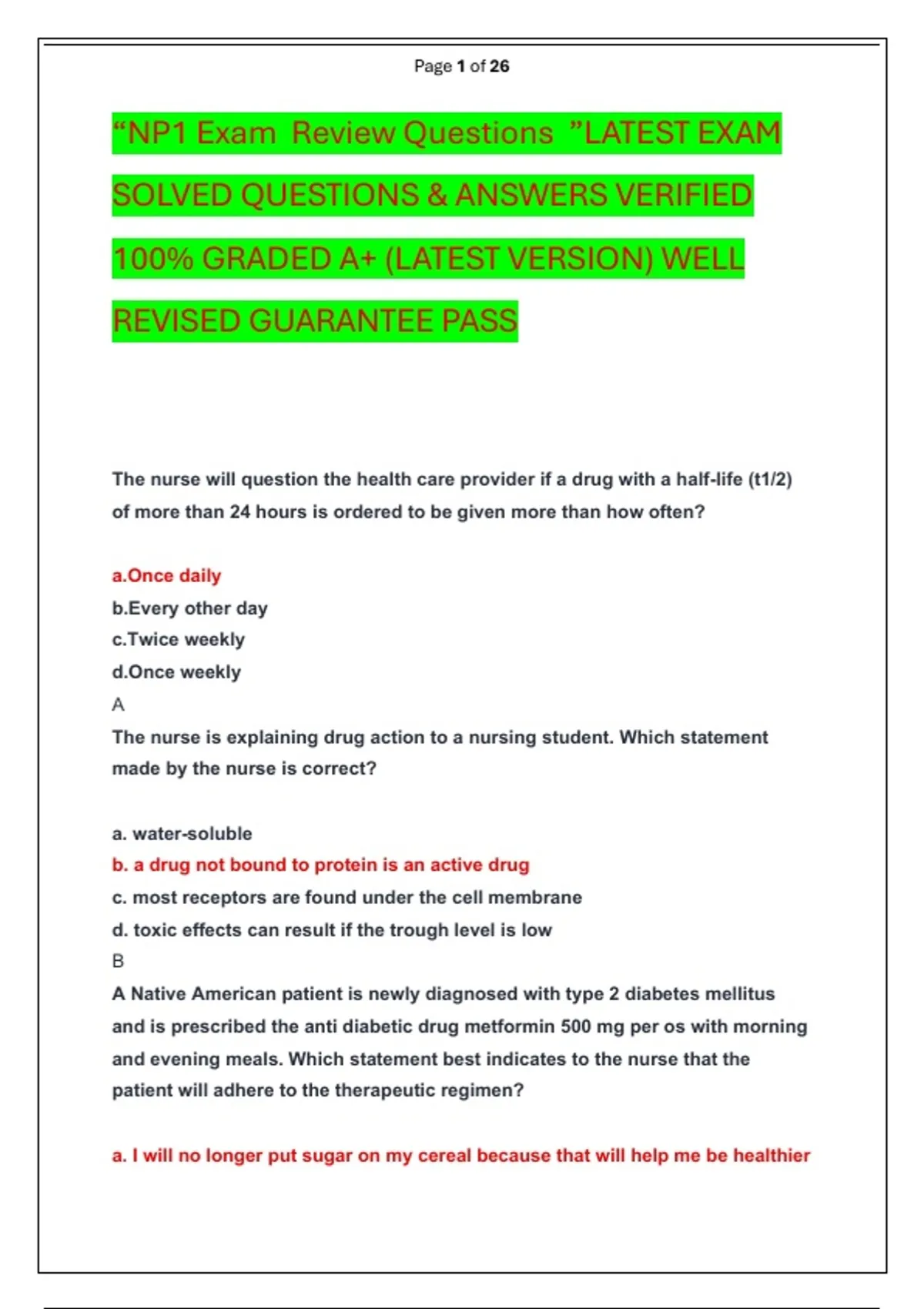 Page 1 of 26

“NP1 Exam Review Questions ”LATEST EXAM SOLVED QUESTIONS & ANSWERS VERIFIED 100% GRADED A+ (LATEST VERSION) WELL REVISED GUARANTEE PASS

The nurse will question the health care provider if a drug with a half-life (t1/2) of more than 24 hours is ordered to be given more than how often?

a.Once daily
b.Every other day
c.Twice weekly
d.Once weekly
A
The nurse is explaining drug action to a nursing student. Which statement made by the nurse is correct?

a. water-soluble
b. a drug not bound to protein is an active drug
c. most receptors are found under the cell membrane
d. toxic effects can result if the trough level is low
B
A Native American patient is newly diagnosed with type 2 diabetes mellitus and is prescribed the anti diabetic drug metformin 500 mg per os with morning and evening meals. Which statement best indicates to the nurse that the patient will adhere to the therapeutic regimen?

a. I will no longer put sugar on my cereal because that will help me be healthier